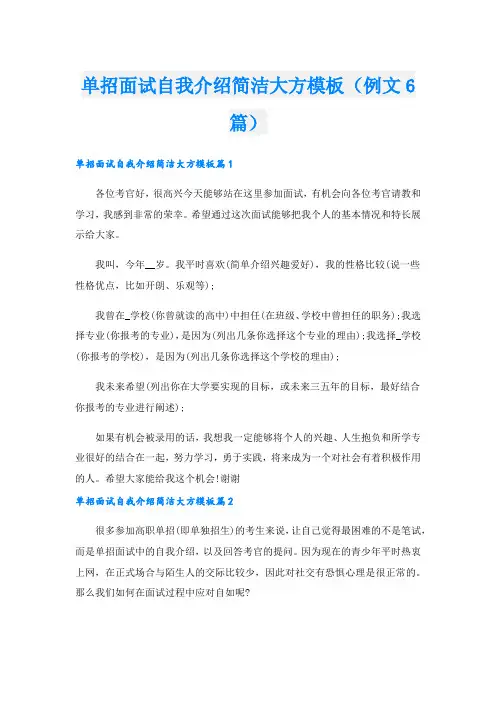 单招面试自我介绍简洁大方模板（例文6篇）

单招面试自我介绍简洁大方模板篇1

各位考官好，很高兴今天能够站在这里参加面试，有机会向各位考官请教和学习，我感到非常的荣幸。希望通过这次面试能够把我个人的基本情况和特长展示给大家。

我叫，今年__岁。我平时喜欢(简单介绍兴趣爱好)，我的性格比较(说一些性格优点，比如开朗、乐观等)；

我曾在_学校(你曾就读的高中)中担任(在班级、学校中曾担任的职务)；我选择专业(你报考的专业)，是因为(列出几条你选择这个专业的理由)；我选择_学校(你报考的学校)，是因为(列出几条你选择这个学校的理由)；

我未来希望(列出你在大学要实现的目标，或未来三五年的目标，最好结合你报考的专业进行阐述)；

如果有机会被录用的话，我想我一定能够将个人的兴趣、人生抱负和所学专业很好的结合在一起，努力学习，勇于实践，将来成为一个对社会有着积极作用的人。希望大家能给我这个机会!谢谢

单招面试自我介绍简洁大方模板篇2

很多参加高职单招(即单独招生)的考生来说，让自己觉得最困难的不是笔试，而是单招面试中的自我介绍，以及回答考官的提问。因为现在的青少年平时热衷上网，在正式场合与陌生人的交际比较少，因此对社交有恐惧心理是很正常的。那么我们如何在面试过程中应对自如呢?